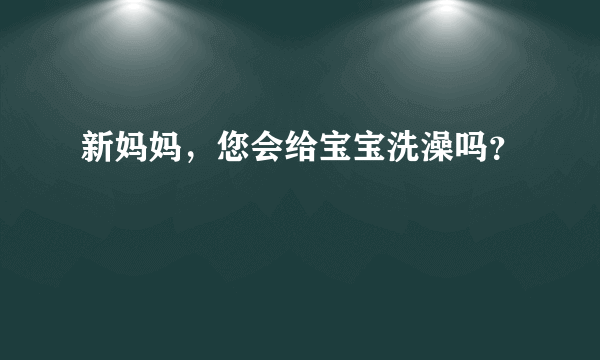 新妈妈，您会给宝宝洗澡吗?